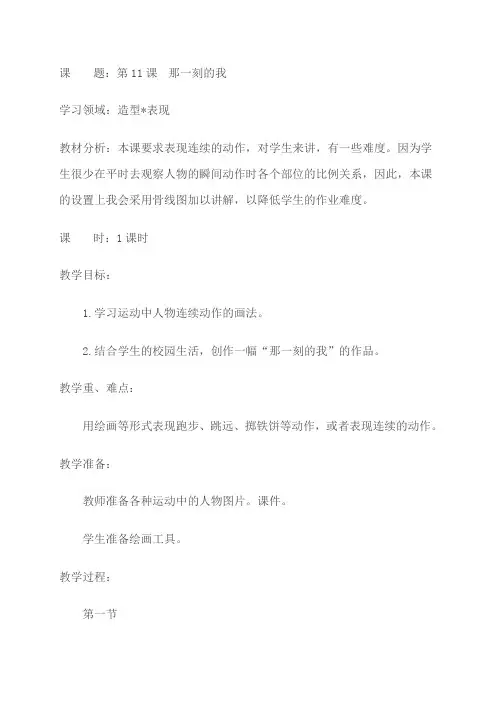 课　　题：第 11 课　那一刻的我

学习领域：造型*表现

教材分析：本课要求表现连续的动作，对学生来讲，有一些难度。因为学生很少在平时去观察人物的瞬间动作时各个部位的比例关系，因此，本课的设置上我会采用骨线图加以讲解，以降低学生的作业难度。

课　　时：1 课时

教学目标：

1.学习运动中人物连续动作的画法。

2.结合学生的校园生活，创作一幅“那一刻的我”的作品。

教学重、难点：

用绘画等形式表现跑步、跳远、掷铁饼等动作，或者表现连续的动作。

教学准备：

教师准备各种运动中的人物图片。课件。

学生准备绘画工具。

教学过程：

第一节